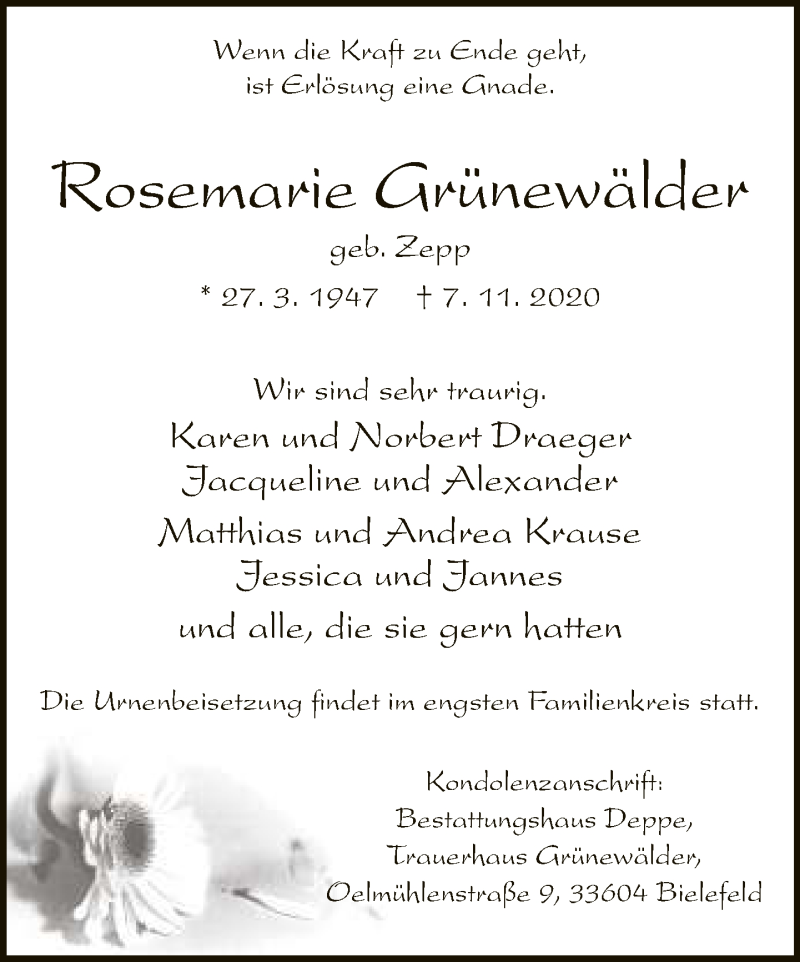 Wenn die Kraft zu Ende geht,
ist Erlösung eine Gnade.

Rosemarie Grünewälder

geb. Zepp

* 27. 3. 1947 † 7. 11. 2020

Wir sind sehr traurig.

Karen und Norbert Draeger
Jacqueline und Alexander

Matthias und Andrea Krause
Jessica und Jannes

und alle, die sie gern hatten

Die Urnenbeisetzung findet im engsten Familienkreis statt.

Kondolenzanschrift:
Bestattungshaus Deppe,
Trauerhaus Grünewälder,
Oelmühlenstraße 9, 33604 Bielefeld